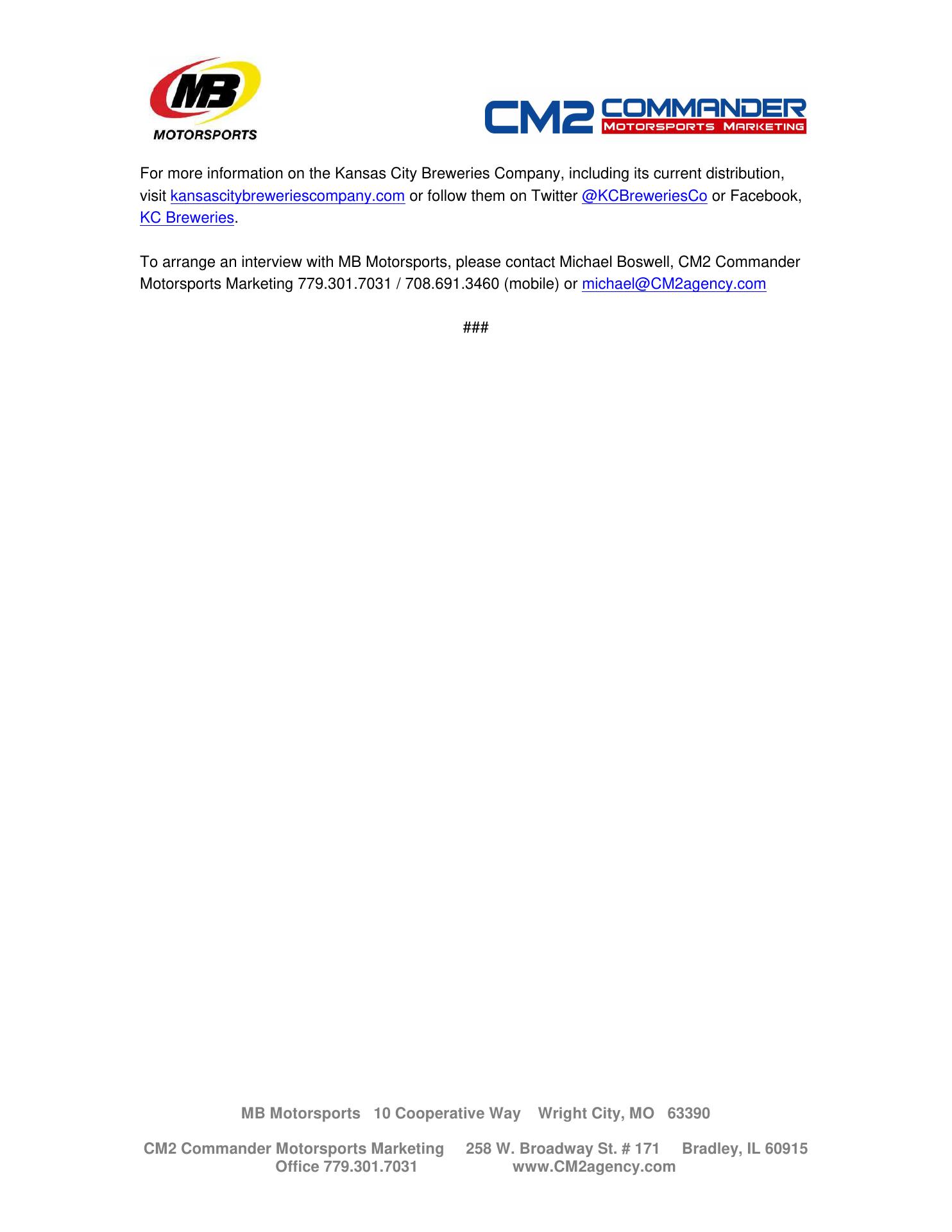 MB
MOTORSPORTS

CM2 COMMANDER
MOTORSPORTS MARKETING

For more information on the Kansas City Breweries Company, including its current distribution, visit kansascitybreweriescompany.com or follow them on Twitter @KCBreweriesCo or Facebook, KC Breweries.

To arrange an interview with MB Motorsports, please contact Michael Boswell, CM2 Commander Motorsports Marketing 779.301.7031 / 708.691.3460 (mobile) or michael@CM2agency.com

###

MB Motorsports 10 Cooperative Way Wright City, MO 63390

CM2 Commander Motorsports Marketing 258 W. Broadway St. # 171 Bradley, IL 60915
Office 779.301.7031 www.CM2agency.com